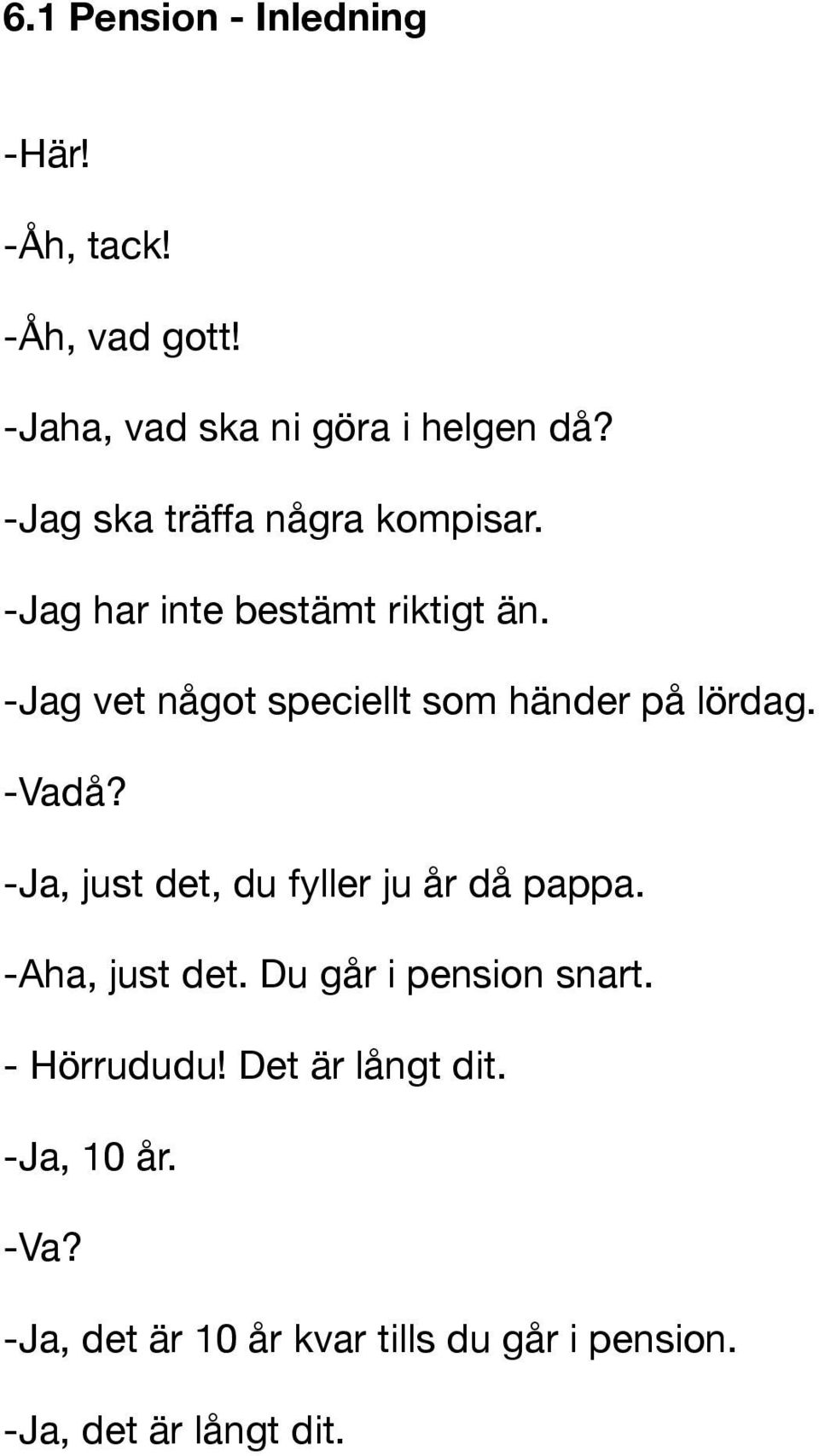 6.1 Pension - Inledning

-Här!

-Åh, tack!

-Åh, vad gott!

-Jaha, vad ska ni göra i helgen då?

-Jag ska träffa några kompisar.

-Jag har inte bestämt riktigt än.

-Jag vet något speciellt som händer på lördag.

-Vadå?

-Ja, just det, du fyller ju år då pappa.

-Aha, just det. Du går i pension snart.

- Hörrududu! Det är långt dit.

-Ja, 10 år.

-Va?

-Ja, det är 10 år kvar tills du går i pension.

-Ja, det är långt dit.